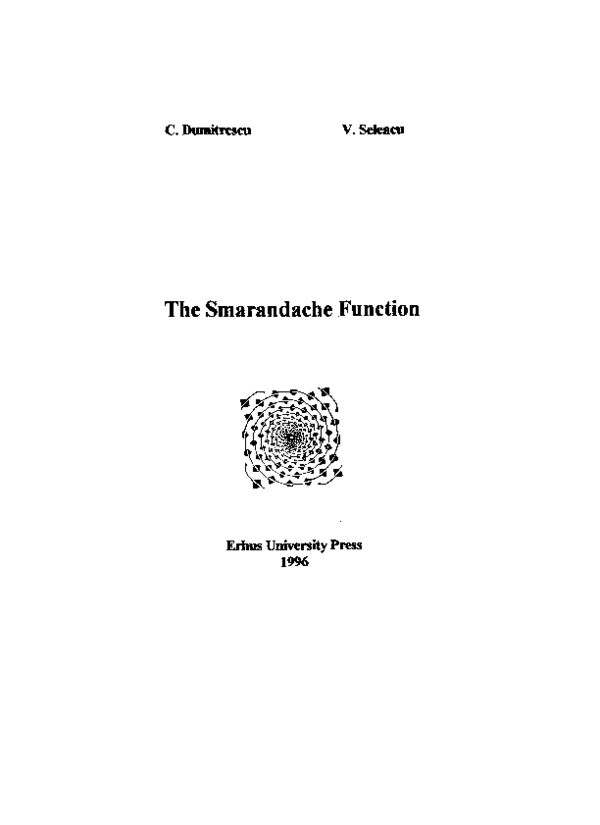 C. Dumitrescu

V. Seleacu

The Smarandache Function

Erhus University Press
1996